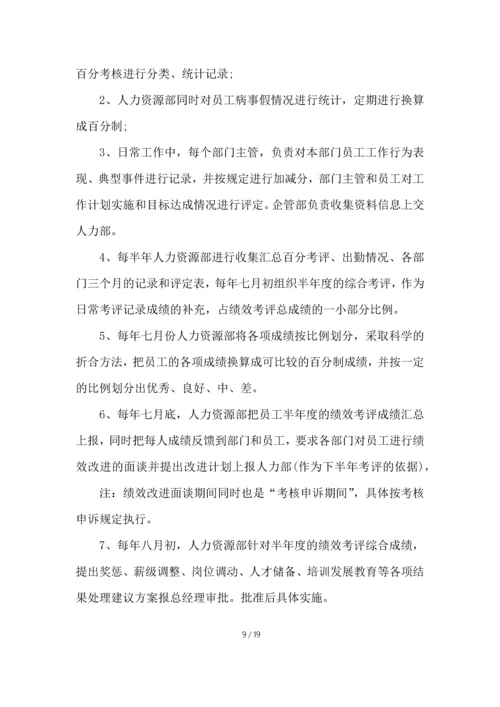 百分考核进行分类、统计记录；

2、人力资源部同时对员工病事假情况进行统计，定期进行换算成百分制；

3、日常工作中，每个部门主管，负责对本部门员工工作行为表现、典型事件进行记录，并按规定进行加减分，部门主管和员工对工作计划实施和目标达成情况进行评定。企管部负责收集资料信息上交人力部。

4、每半年人力资源部进行收集汇总百分考评、出勤情况、各部门三个月的记录和评定表，每年七月初组织半年度的综合考评，作为日常考评记录成绩的补充，占绩效考评总成绩的一小部分比例。

5、每年七月份人力资源部将各项成绩按比例划分，采取科学的折合方法，把员工的各项成绩换算成可比较的百分制成绩，并按一定的比例划分出优秀、良好、中、差。

6、每年七月底，人力资源部把员工半年度的绩效考评成绩汇总上报，同时把每人成绩反馈到部门和员工，要求各部门对员工进行绩效改进的面谈并提出改进计划上报人力部(作为下半年考评的依据)，

注：绩效改进面谈期间同时也是“考核申诉期间”，具体按考核申诉规定执行。

7、每年八月初，人力资源部针对半年度的绩效考评综合成绩，提出奖惩、薪级调整、岗位调动、人才储备、培训发展教育等各项结果处理建议方案报总经理审批。批准后具体实施。

9 / 19